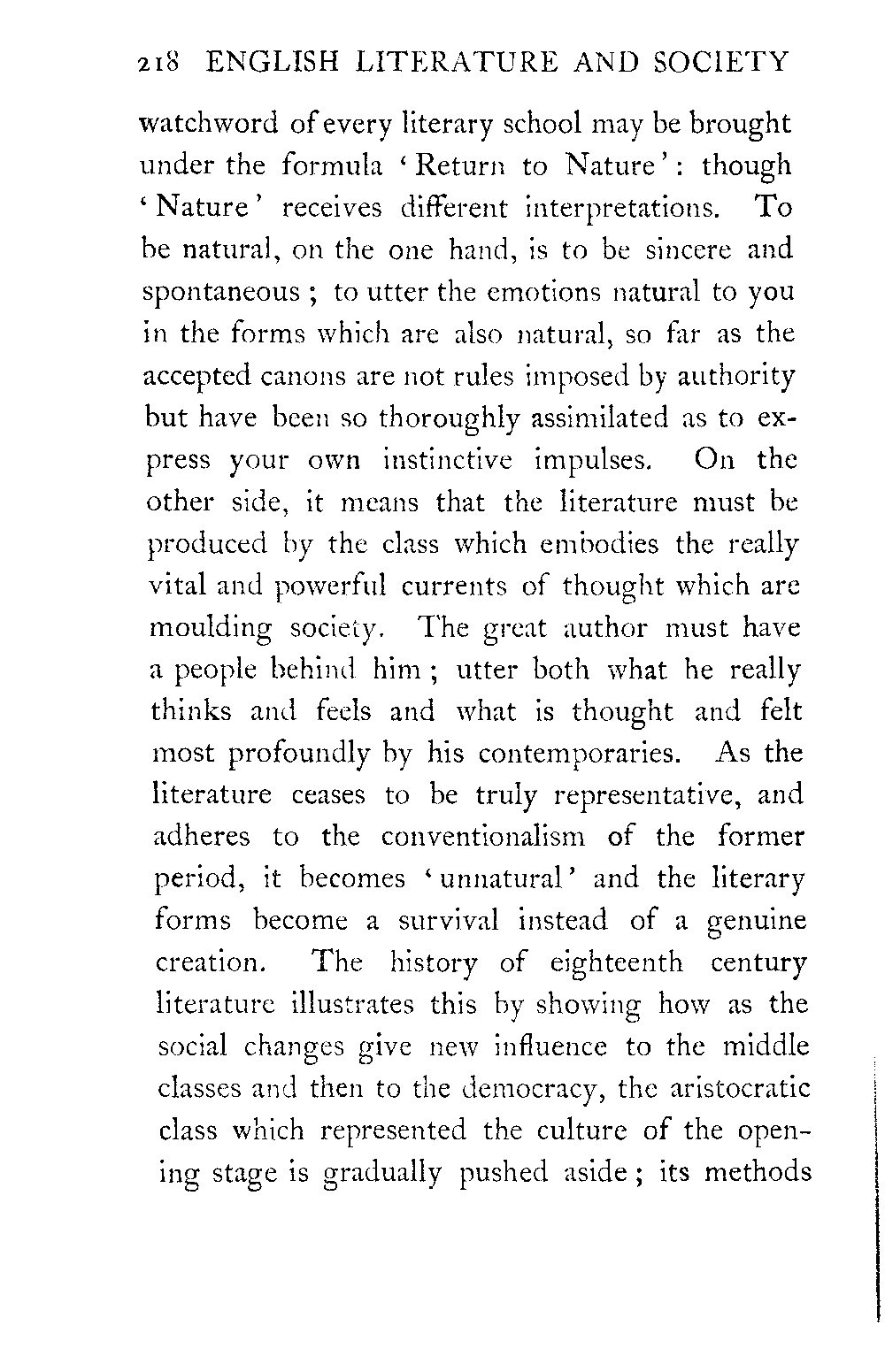 218 ENGLISH LITERATURE AND SOCIETY

watchword of every literary school may be brought under the formula 'Return to Nature': though 'Nature' receives different interpretations. To be natural, on the one hand, is to be sincere and spontaneous; to utter the emotions natural to you in the forms which are also natural, so far as the accepted canons are not rules imposed by authority but have been so thoroughly assimilated as to express your own instinctive impulses. On the other side, it means that the literature must be produced by the class which embodies the really vital and powerful currents of thought which are moulding society. The great author must have a people behind him; utter both what he really thinks and feels and what is thought and felt most profoundly by his contemporaries. As the literature ceases to be truly representative, and adheres to the conventionalism of the former period, it becomes 'unnatural' and the literary forms become a survival instead of a genuine creation. The history of eighteenth century literature illustrates this by showing how as the social changes give new influence to the middle classes and then to the democracy, the aristocratic class which represented the culture of the opening stage is gradually pushed aside; its methods